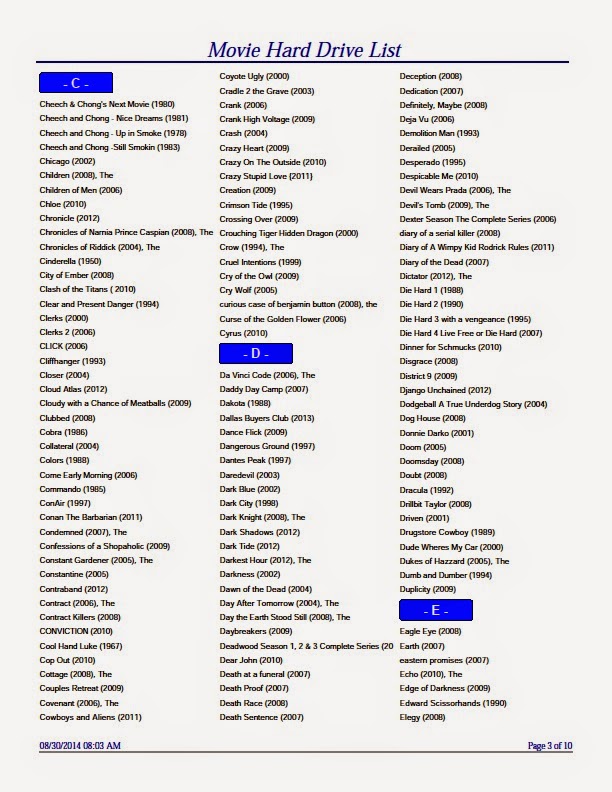 Movie Hard Drive List

- C -

Cheech & Chong's Next Movie (1980)
Cheech and Chong - Nice Dreams (1981)
Cheech and Chong - Up in Smoke (1978)
Cheech and Chong -Still Smokin (1983)
Chicago (2002)
Children (2008), The
Children of Men (2006)
Chloe (2010)
Chronicle (2012)
Chronicles of Narnia Prince Caspian (2008), The
Chronicles of Riddick (2004), The
Cinderella (1950)
City of Ember (2008)
Clash of the Titans ( 2010)
Clear and Present Danger (1994)
Clerks (2000)
Clerks 2 (2006)
CLICK (2006)
Cliffhanger (1993)
Closer (2004)
Cloud Atlas (2012)
Cloudy with a Chance of Meatballs (2009)
Clubbed (2008)
Cobra (1986)
Collateral (2004)
Colors (1988)
Come Early Morning (2006)
Commando (1985)
ConAir (1997)
Conan The Barbarian (2011)
Condemned (2007), The
Confessions of a Shopaholic (2009)
Constant Gardener (2005), The
Constantine (2005)
Contraband (2012)
Contract (2006), The
Contract Killers (2008)
CONVICTION (2010)
Cool Hand Luke (1967)
Cop Out (2010)
Cottage (2008), The
Couples Retreat (2009)
Covenant (2006), The
Cowboys and Aliens (2011)

Coyote Ugly (2000)
Cradle 2 the Grave (2003)
Crank (2006)
Crank High Voltage (2009)
Crash (2004)
Crazy Heart (2009)
Crazy On The Outside (2010)
Crazy Stupid Love (2011)
Creation (2009)
Crimson Tide (1995)
Crossing Over (2009)
Crouching Tiger Hidden Dragon (2000)
Crow (1994), The
Cruel Intentions (1999)
Cry of the Owl (2009)
Cry Wolf (2005)
curious case of benjamin button (2008), the
Curse of the Golden Flower (2006)
Cyrus (2010)

- D -

Da Vinci Code (2006), The
Daddy Day Camp (2007)
Dakota (1988)
Dallas Buyers Club (2013)
Dance Flick (2009)
Dangerous Ground (1997)
Dantes Peak (1997)
Daredevil (2003)
Dark Blue (2002)
Dark City (1998)
Dark Knight (2008), The
Dark Shadows (2012)
Dark Tide (2012)
Darkest Hour (2012), The
Darkness (2002)
Dawn of the Dead (2004)
Day After Tomorrow (2004), The
Day the Earth Stood Still (2008), The
Daybreakers (2009)
Deadwood Season 1, 2 & 3 Complete Series (20
Dear John (2010)
Death at a funeral (2007)
Death Proof (2007)
Death Race (2008)
Death Sentence (2007)

Deception (2008)
Dedication (2007)
Definitely, Maybe (2008)
Deja Vu (2006)
Demolition Man (1993)
Derailed (2005)
Desperado (1995)
Despicable Me (2010)
Devil Wears Prada (2006), The
Devil's Tomb (2009), The
Dexter Season The Complete Series (2006)
diary of a serial killer (2008)
Diary of A Wimpy Kid Rodrick Rules (2011)
Diary of the Dead (2007)
Dictator (2012), The
Die Hard 1 (1988)
Die Hard 2 (1990)
Die Hard 3 with a vengeance (1995)
Die Hard 4 Live Free or Die Hard (2007)
Dinner for Schmucks (2010)
Disgrace (2008)
District 9 (2009)
Django Unchained (2012)
Dodgeball A True Underdog Story (2004)
Dog House (2008)
Donnie Darko (2001)
Doom (2005)
Doomsday (2008)
Doubt (2008)
Dracula (1992)
Drillbit Taylor (2008)
Driven (2001)
Drugstore Cowboy (1989)
Dude Wheres My Car (2000)
Dukes of Hazzard (2005), The
Dumb and Dumber (1994)
Duplicity (2009)

- E -

Eagle Eye (2008)
Earth (2007)
eastern promises (2007)
Echo (2010), The
Edge of Darkness (2009)
Edward Scissorhands (1990)
Elegy (2008)

08/30/2014 08:03 AM
Page 3 of 10